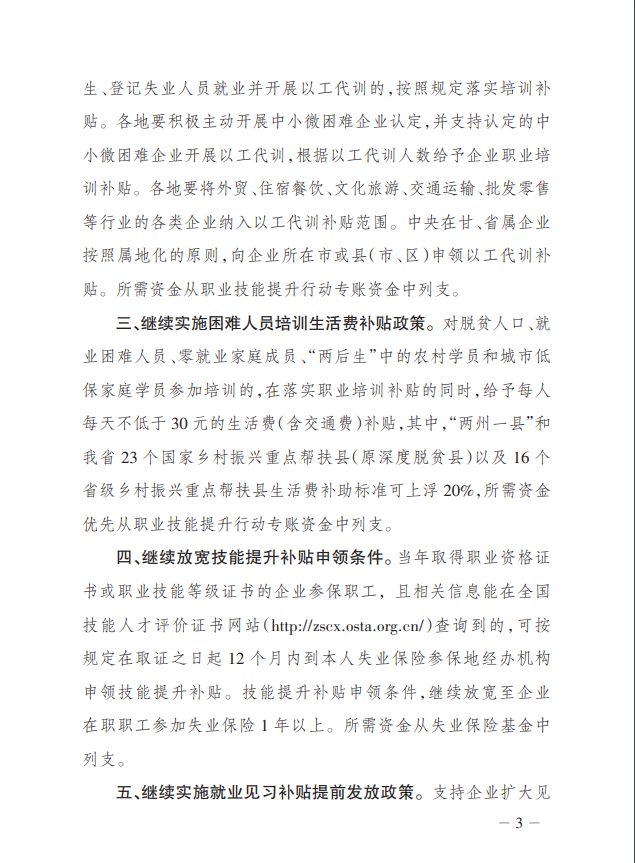 生、登记失业人员就业并开展以工代训的，按照规定落实培训补贴。各地要积极主动开展中小微困难企业认定，并支持认定的中小微困难企业开展以工代训，根据以工代训人数给予企业职业培训补贴。各地要将外贸、住宿餐饮、文化旅游、交通运输、批发零售等行业的各类企业纳入以工代训补贴范围。中央在甘、省属企业按照属地化的原则，向企业所在市或县（市、区）申领以工代训补贴。所需资金从职业技能提升行动专账资金中列支。

三、继续实施困难人员培训生活费补贴政策。对脱贫人口、就业困难人员、零就业家庭成员、“两后生”中的农村学员和城市低保家庭学员参加培训的，在落实职业培训补贴的同时，给予每人每天不低于30元的生活费（含交通费）补贴，其中，“两州一县”和我省23个国家乡村振兴重点帮扶县（原深度脱贫县）以及16个省级乡村振兴重点帮扶县生活费补助标准可上浮20%，所需资金优先从职业技能提升行动专账资金中列支。

四、继续放宽技能提升补贴申领条件。当年取得职业资格证书或职业技能等级证书的企业参保职工，且相关信息能在全国技能人才评价证书网站（http://zscx.osta.org.cn/）查询到的，可按规定在取证之日起12个月内到本人失业保险参保地经办机构申领技能提升补贴。技能提升补贴申领条件，继续放宽至企业在职职工参加失业保险1年以上。所需资金从失业保险基金中列支。

五、继续实施就业见习补贴提前发放政策。支持企业扩大见

— 3 —